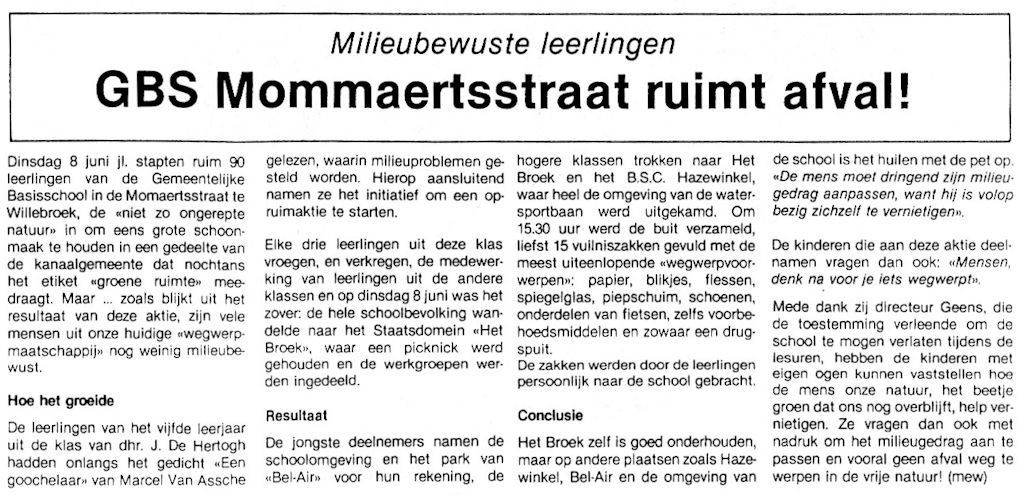 Milieubewuste leerlingen

GBS Mommaertsstraat ruimt afval!

Dinsdag 8 juni jl. stapten ruim 90 leerlingen van de Gemeentelijke Basisschool in de Momaertsstraat te Willebroek, de «niet zo ongerepte natuur» in om eens grote schoonmaak te houden in een gedeelte van de kanaalgemeente dat nochtans het etiket «groene ruimte» meedraagt. Maar ... zoals blijkt uit het resultaat van deze aktie, zijn vele mensen uit onze huidige «wegwerpmaatschappij» nog weinig milieubewust.

Hoe het groeide

De leerlingen van het vijfde leerjaar uit de klas van dhr. J. De Hertogh hadden onlangs het gedicht «Een goochelaar» van Marcel Van Assche gelezen, waarin milieuproblemen gesteld worden. Hierop aansluitend namen ze het initiatief om een opruimaktie te starten.

Elke drie leerlingen uit deze klas vroegen, en verkregen, de medewerking van leerlingen uit de andere klassen en op dinsdag 8 juni was het zover: de hele schoolbevolking wandelde naar het Staatsdomein «Het Broek», waar een picknick werd gehouden en de werkgroepen werden ingedeeld.

Resultaat

De jongste deelnemers namen de schoolomgeving en het park van «Bel-Air» voor hun rekening, de hogere klassen trokken naar Het Broek en het B.S.C. Hazewinkel, waar heel de omgeving van de watersportbaan werd uitgekamd. Om 15.30 uur werd de buit verzameld, liefst 15 vuilniszakken gevuld met de meest uiteenlopende «wegwerpvoorwerpen»: papier, blikjes, flessen, spiegelglas, piepschuim, schoenen, onderdelen van fietsen, zelfs voorbehoedsmiddelen en zowaar een drugspuit.
De zakken werden door de leerlingen persoonlijk naar de school gebracht.

Conclusie

Het Broek zelf is goed onderhouden, maar op andere plaatsen zoals Hazewinkel, Bel-Air en de omgeving van de school is het huilen met de pet op. «De mens moet dringend zijn milieugedrag aanpassen, want hij is volop bezig zichzelf te vernietigen».

De kinderen die aan deze aktie deelnamen vragen dan ook: «Mensen, denk na voor je iets wegwerpt».

Mede dank zij directeur Geens, die de toestemming verleende om de school te mogen verlaten tijdens de lesuren, hebben de kinderen met eigen ogen kunnen vaststellen hoe de mens onze natuur, het beetje groen dat ons nog overblijft, help vernietigen. Ze vragen dan ook met nadruk om het milieugedrag aan te passen en vooral geen afval weg te werpen in de vrije natuur! (mew)